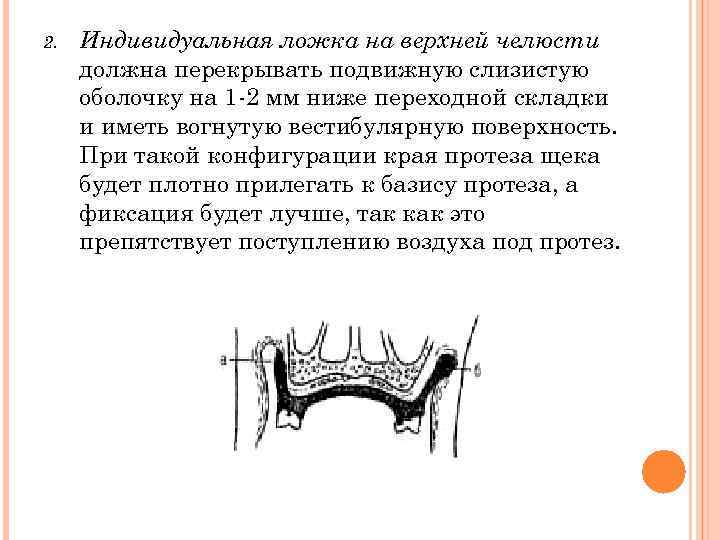 2. Индивидуальная ложка на верхней челюсти должна перекрывать подвижную слизистую оболочку на 1-2 мм ниже переходной складки и иметь вогнутую вестибулярную поверхность. При такой конфигурации края протеза щека будет плотно прилегать к базису протеза, а фиксация будет лучше, так как это препятствует поступлению воздуха под протез.

а

б